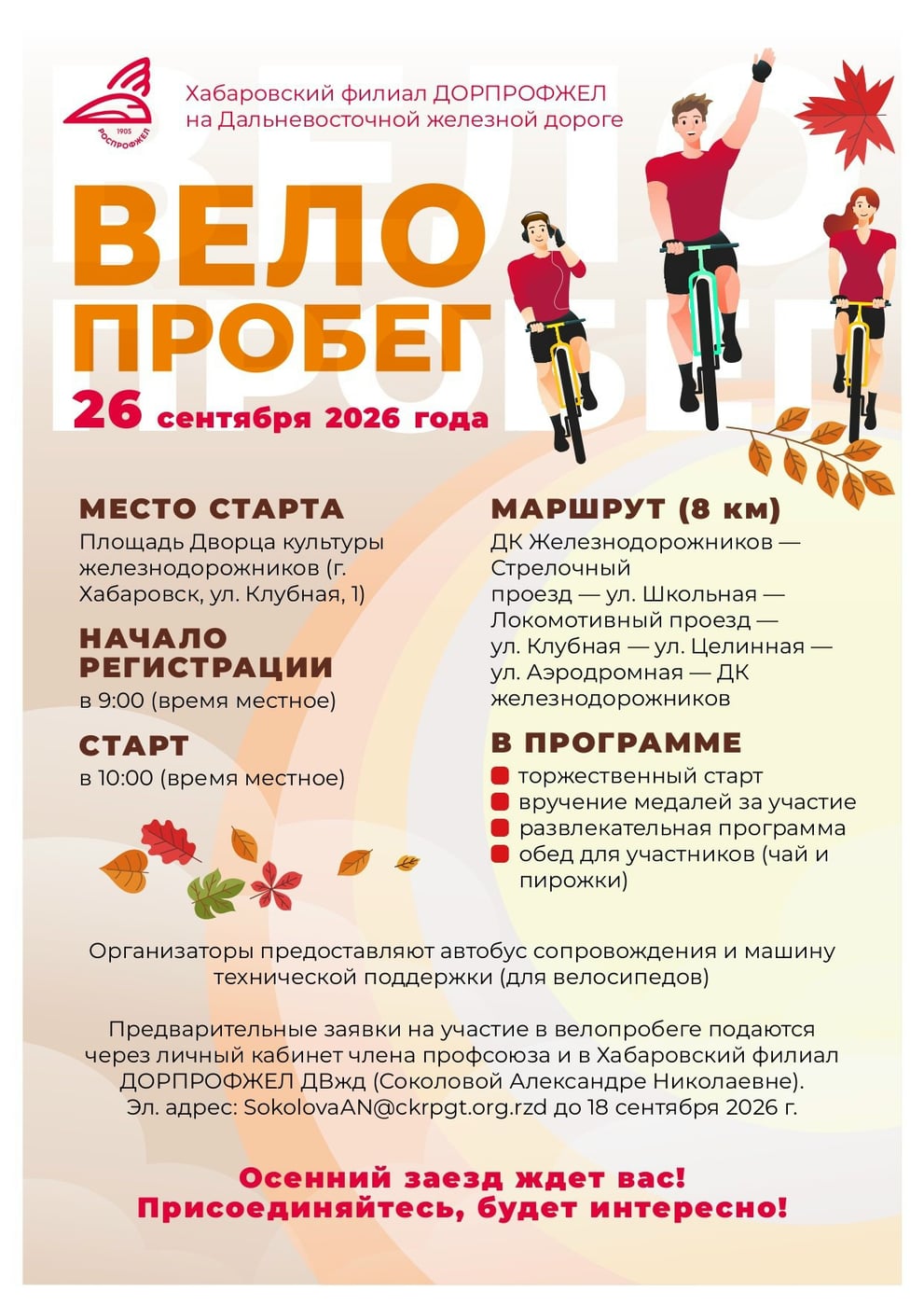 1905
РОСПРОФЖЕЛ

Хабаровский филиал ДОРПРОФЖЕЛ на Дальневосточной железной дороге

ВЕЛО ПРОБЕГ

26 сентября 2026 года

МЕСТО СТАРТА
Площадь Дворца культуры железнодорожников (г. Хабаровск, ул. Клубная, 1)

НАЧАЛО РЕГИСТРАЦИИ
в 9:00 (время местное)

СТАРТ
в 10:00 (время местное)

МАРШРУТ (8 км)
ДК Железнодорожников — Стрелочный проезд — ул. Школьная — Локомотивный проезд — ул. Клубная — ул. Целинная — ул. Аэродромная — ДК железнодорожников

В ПРОГРАММЕ
торжественный старт
вручение медалей за участие
развлекательная программа
обед для участников (чай и пирожки)

Организаторы предоставляют автобус сопровождения и машину технической поддержки (для велосипедов)

Предварительные заявки на участие в велопробеге подаются через личный кабинет члена профсоюза и в Хабаровский филиал ДОРПРОФЖЕЛ ДВжд (Соколовой Александре Николаевне). Эл. адрес: SokolovaAN@ckrpgt.org.rzd до 18 сентября 2026 г.

Осенний заезд ждет вас!
Присоединяйтесь, будет интересно!